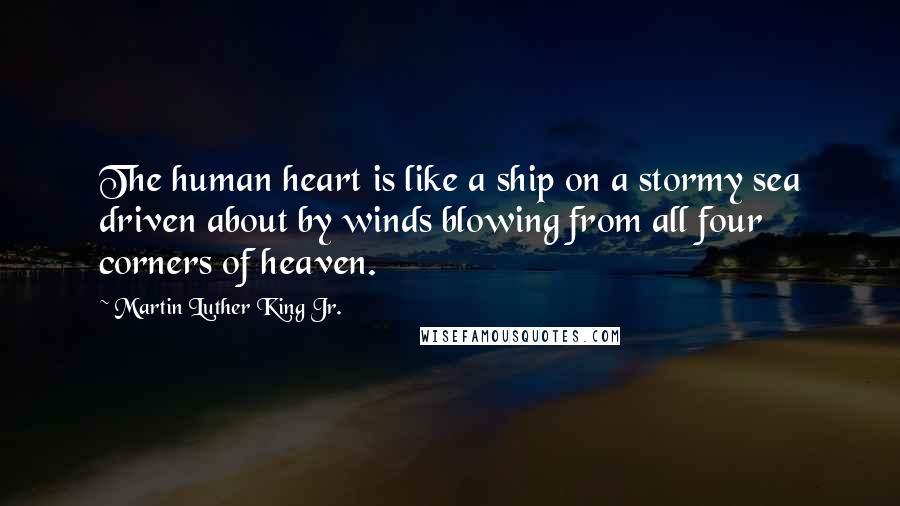 The human heart is like a ship on a stormy sea driven about by winds blowing from all four corners of heaven.

~ Martin Luther King Jr.

WISEFAMOUSQUOTES.COM